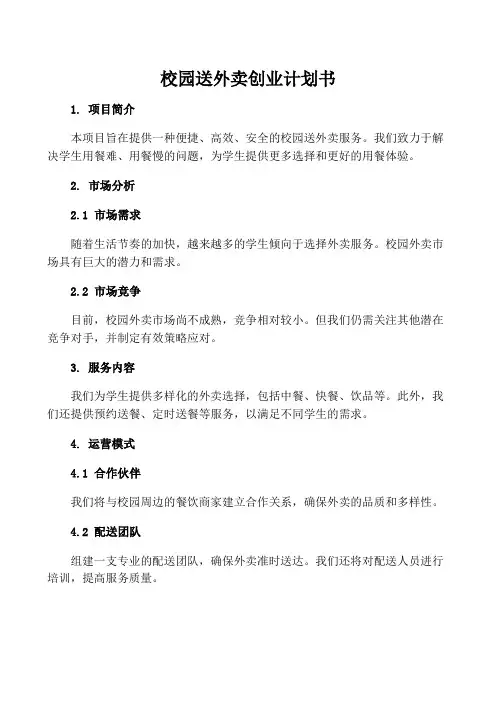 校园送外卖创业计划书

1. 项目简介

本项目旨在提供一种便捷、高效、安全的校园送外卖服务。我们致力于解决学生用餐难、用餐慢的问题，为学生提供更多选择和更好的用餐体验。

2. 市场分析

2.1 市场需求

随着生活节奏的加快，越来越多的学生倾向于选择外卖服务。校园外卖市场具有巨大的潜力和需求。

2.2 市场竞争

目前，校园外卖市场尚不成熟，竞争相对较小。但我们仍需关注其他潜在竞争对手，并制定有效策略应对。

3. 服务内容

我们为学生提供多样化的外卖选择，包括中餐、快餐、饮品等。此外，我们还提供预约送餐、定时送餐等服务，以满足不同学生的需求。

4. 运营模式

4.1 合作伙伴

我们将与校园周边的餐饮商家建立合作关系，确保外卖的品质和多样性。

4.2 配送团队

组建一支专业的配送团队，确保外卖准时送达。我们还将对配送人员进行培训，提高服务质量。